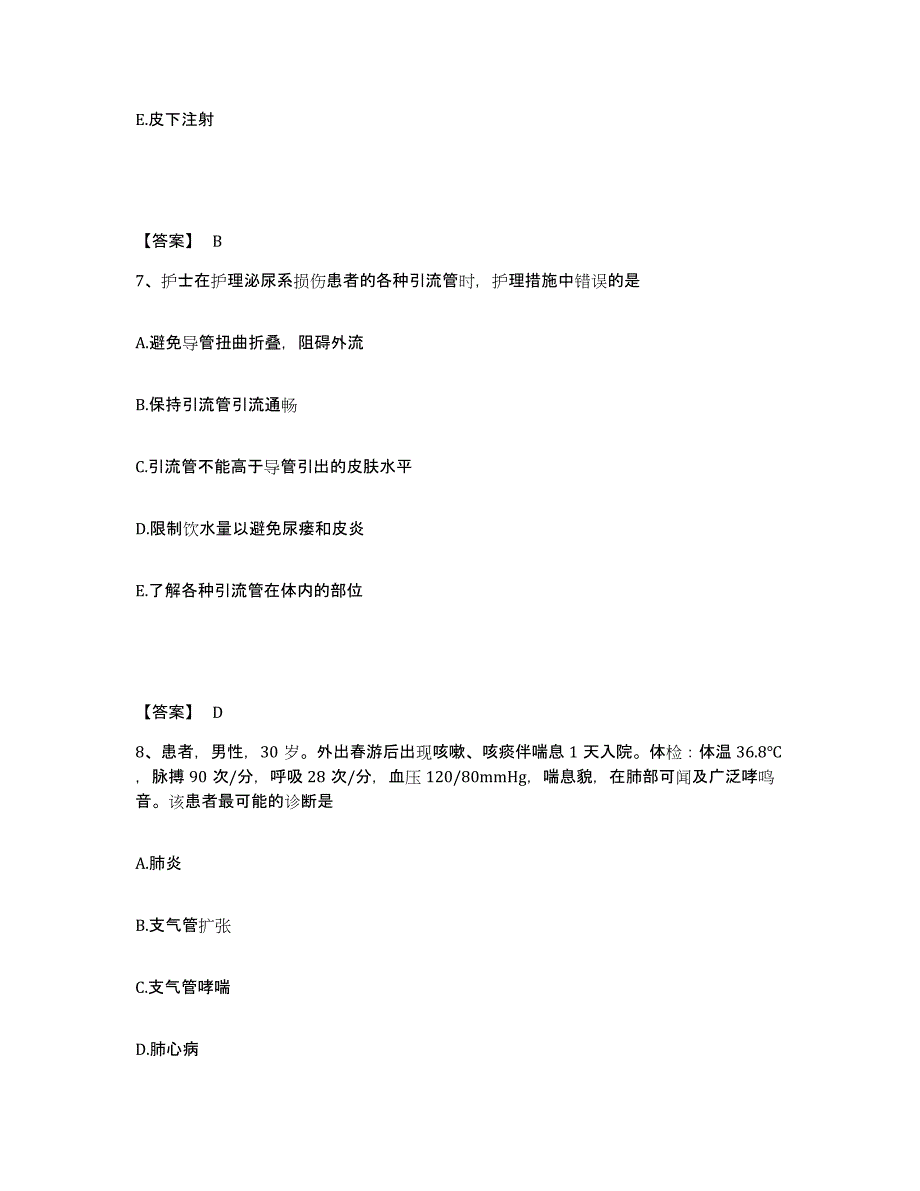 E.皮下注射

【答案】 B

7、护士在护理泌尿系损伤患者的各种引流管时，护理措施中错误的是

A.避免导管扭曲折叠，阻碍外流

B.保持引流管引流通畅

C.引流管不能高于导管引出的皮肤水平

D.限制饮水量以避免尿瘘和皮炎

E.了解各种引流管在体内的部位

【答案】 D

8、患者，男性，30 岁。外出春游后出现咳嗽、咳痰伴喘息 1 天入院。体检：体温 36.8℃，脉搏 90 次/分，呼吸 28 次/分，血压 120/80mmHg，喘息貌，在肺部可闻及广泛哮鸣音。该患者最可能的诊断是

A.肺炎

B.支气管扩张

C.支气管哮喘

D.肺心病